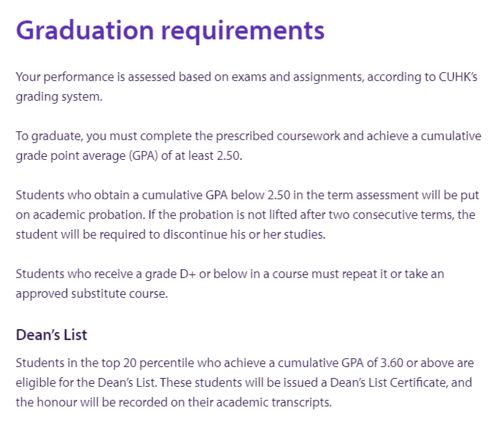 Graduation requirements

Your performance is assessed based on exams and assignments, according to CUHK's grading system.

To graduate, you must complete the prescribed coursework and achieve a cumulative grade point average (GPA) of at least 2.50.

Students who obtain a cumulative GPA below 2.50 in the term assessment will be put on academic probation. If the probation is not lifted after two consecutive terms, the student will be required to discontinue his or her studies.

Students who receive a grade D+ or below in a course must repeat it or take an approved substitute course.

Dean's List

Students in the top 20 percentile who achieve a cumulative GPA of 3.60 or above are eligible for the Dean's List. These students will be issued a Dean's List Certificate, and the honour will be recorded on their academic transcripts.